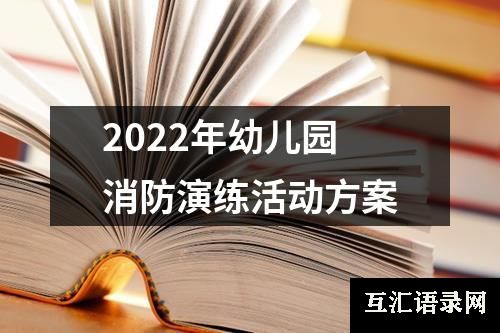 2022年幼儿园
消防演练活动方案

互汇语录网